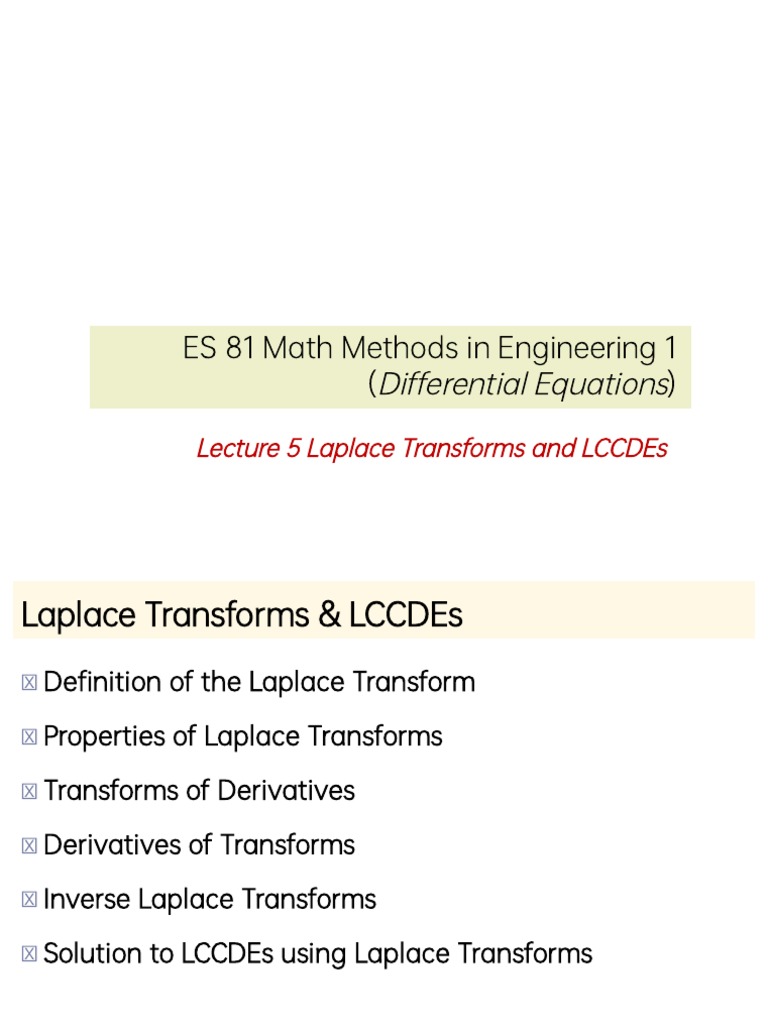 ES 81 Math Methods in Engineering 1
(Differential Equations)

Lecture 5 Laplace Transforms and LCCDEs

Laplace Transforms & LCCDEs

☒ Definition of the Laplace Transform

☒ Properties of Laplace Transforms

☒ Transforms of Derivatives

☒ Derivatives of Transforms

☒ Inverse Laplace Transforms

☒ Solution to LCCDEs using Laplace Transforms